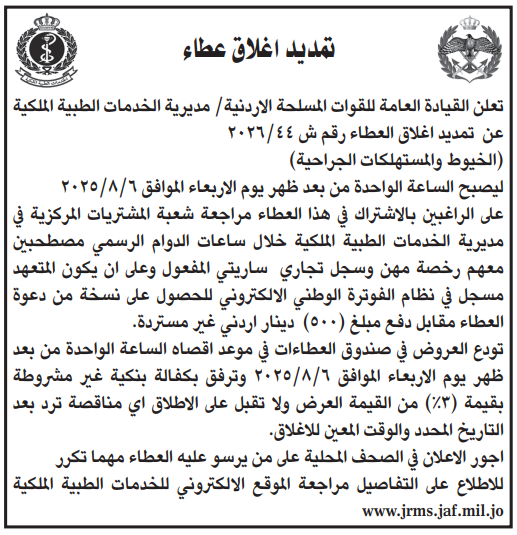 تمديد اغلاق عطاء

تعلن القيادة العامة للقوات المسلحة الاردنية/ مديرية الخدمات الطبية الملكية عن تمديد اغلاق العطاء رقم ش ٢٠٢٦/٤٤
(الخيوط والمستهلكات الجراحية)
ليصبح الساعة الواحدة من بعد ظهر يوم الاربعاء الموافق ٢٠٢٥/٨/٦
على الراغبين بالاشتراك في هذا العطاء مراجعة شعبة المشتريات المركزية في مديرية الخدمات الطبية الملكية خلال ساعات الدوام الرسمي مصطحبين معهم رخصة مهن وسجل تجاري ساريتي المفعول وعلى ان يكون المتعهد مسجل في نظام الفوترة الوطني الالكتروني للحصول على نسخة من دعوة العطاء مقابل دفع مبلغ (٥٠٠) دينار اردني غير مستردة.
تودع العروض في صندوق العطاءات في موعد اقصاه الساعة الواحدة من بعد ظهر يوم الاربعاء الموافق ٢٠٢٥/٨/٦ وترفق بكفالة بنكية غير مشروطة بقيمة (٣٪) من القيمة العرض ولا تقبل على الاطلاق اي مناقصة ترد بعد التاريخ المحدد والوقت المعين للاغلاق.
اجور الاعلان في الصحف المحلية على من يرسو عليه العطاء مهما تكرر
للاطلاع على التفاصيل مراجعة الموقع الالكتروني للخدمات الطبية الملكية
www.jrms.jaf.mil.jo